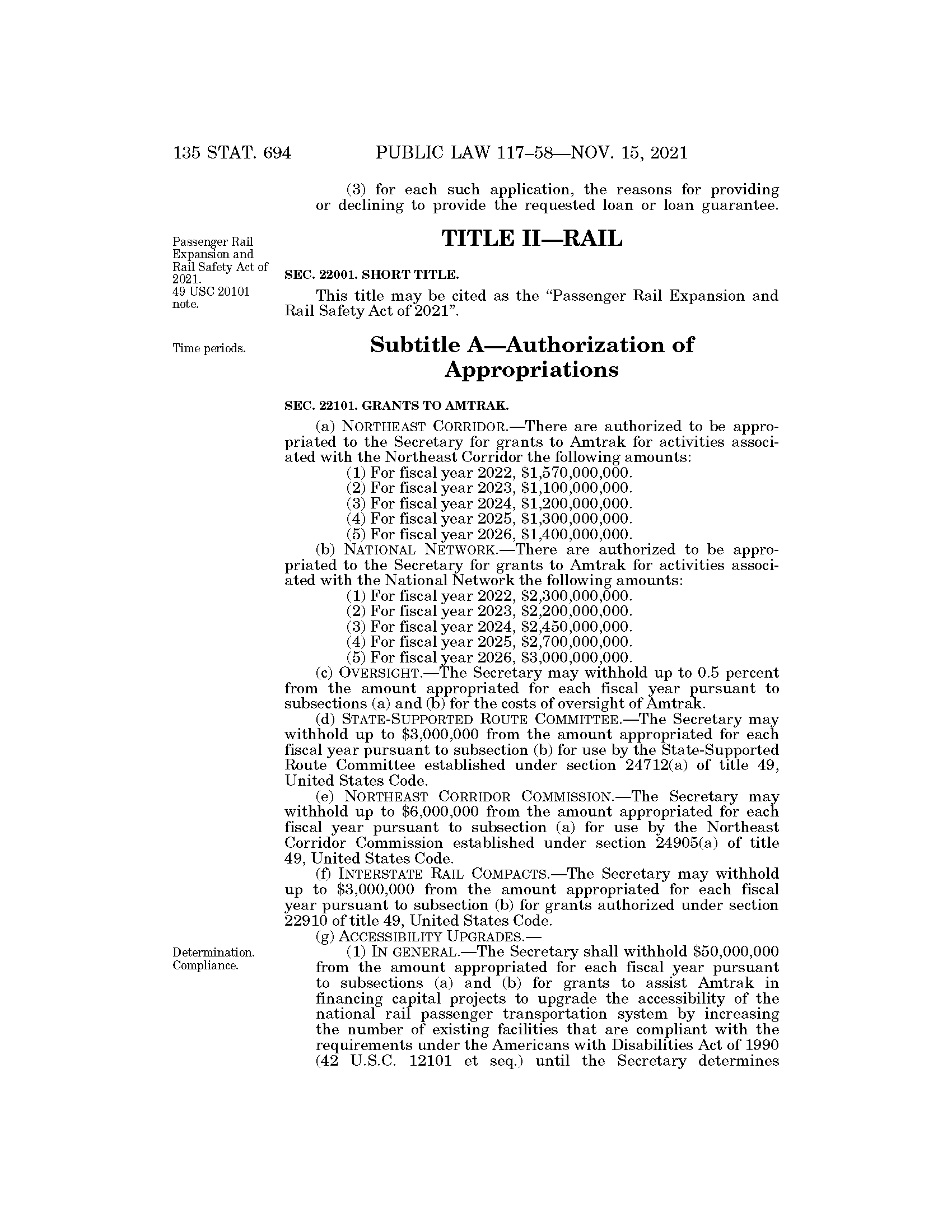 135 STAT. 694 PUBLIC LAW 117–58—NOV. 15, 2021

(3) for each such application, the reasons for providing or declining to provide the requested loan or loan guarantee.

Passenger Rail Expansion and Rail Safety Act of 2021. 49 USC 20101 note.

TITLE II—RAIL

SEC. 22001. SHORT TITLE.

This title may be cited as the "Passenger Rail Expansion and Rail Safety Act of 2021".

Time periods.

Subtitle A—Authorization of Appropriations

SEC. 22101. GRANTS TO AMTRAK.

(a) NORTHEAST CORRIDOR.—There are authorized to be appropriated to the Secretary for grants to Amtrak for activities associated with the Northeast Corridor the following amounts:

(1) For fiscal year 2022, \$1,570,000,000.
(2) For fiscal year 2023, \$1,100,000,000.
(3) For fiscal year 2024, \$1,200,000,000.
(4) For fiscal year 2025, \$1,300,000,000.
(5) For fiscal year 2026, \$1,400,000,000.

(b) NATIONAL NETWORK.—There are authorized to be appropriated to the Secretary for grants to Amtrak for activities associated with the National Network the following amounts:

(1) For fiscal year 2022, \$2,300,000,000.
(2) For fiscal year 2023, \$2,200,000,000.
(3) For fiscal year 2024, \$2,450,000,000.
(4) For fiscal year 2025, \$2,700,000,000.
(5) For fiscal year 2026, \$3,000,000,000.

(c) OVERSIGHT.—The Secretary may withhold up to 0.5 percent from the amount appropriated for each fiscal year pursuant to subsections (a) and (b) for the costs of oversight of Amtrak.

(d) STATE-SUPPORTED ROUTE COMMITTEE.—The Secretary may withhold up to \$3,000,000 from the amount appropriated for each fiscal year pursuant to subsection (b) for use by the State-Supported Route Committee established under section 24712(a) of title 49, United States Code.

(e) NORTHEAST CORRIDOR COMMISSION.—The Secretary may withhold up to \$6,000,000 from the amount appropriated for each fiscal year pursuant to subsection (a) for use by the Northeast Corridor Commission established under section 24905(a) of title 49, United States Code.

(f) INTERSTATE RAIL COMPACTS.—The Secretary may withhold up to \$3,000,000 from the amount appropriated for each fiscal year pursuant to subsection (b) for grants authorized under section 22910 of title 49, United States Code.

(g) ACCESSIBILITY UPGRADES.—

Determination. Compliance.

(1) IN GENERAL.—The Secretary shall withhold \$50,000,000 from the amount appropriated for each fiscal year pursuant to subsections (a) and (b) for grants to assist Amtrak in financing capital projects to upgrade the accessibility of the national rail passenger transportation system by increasing the number of existing facilities that are compliant with the requirements under the Americans with Disabilities Act of 1990 (42 U.S.C. 12101 et seq.) until the Secretary determines